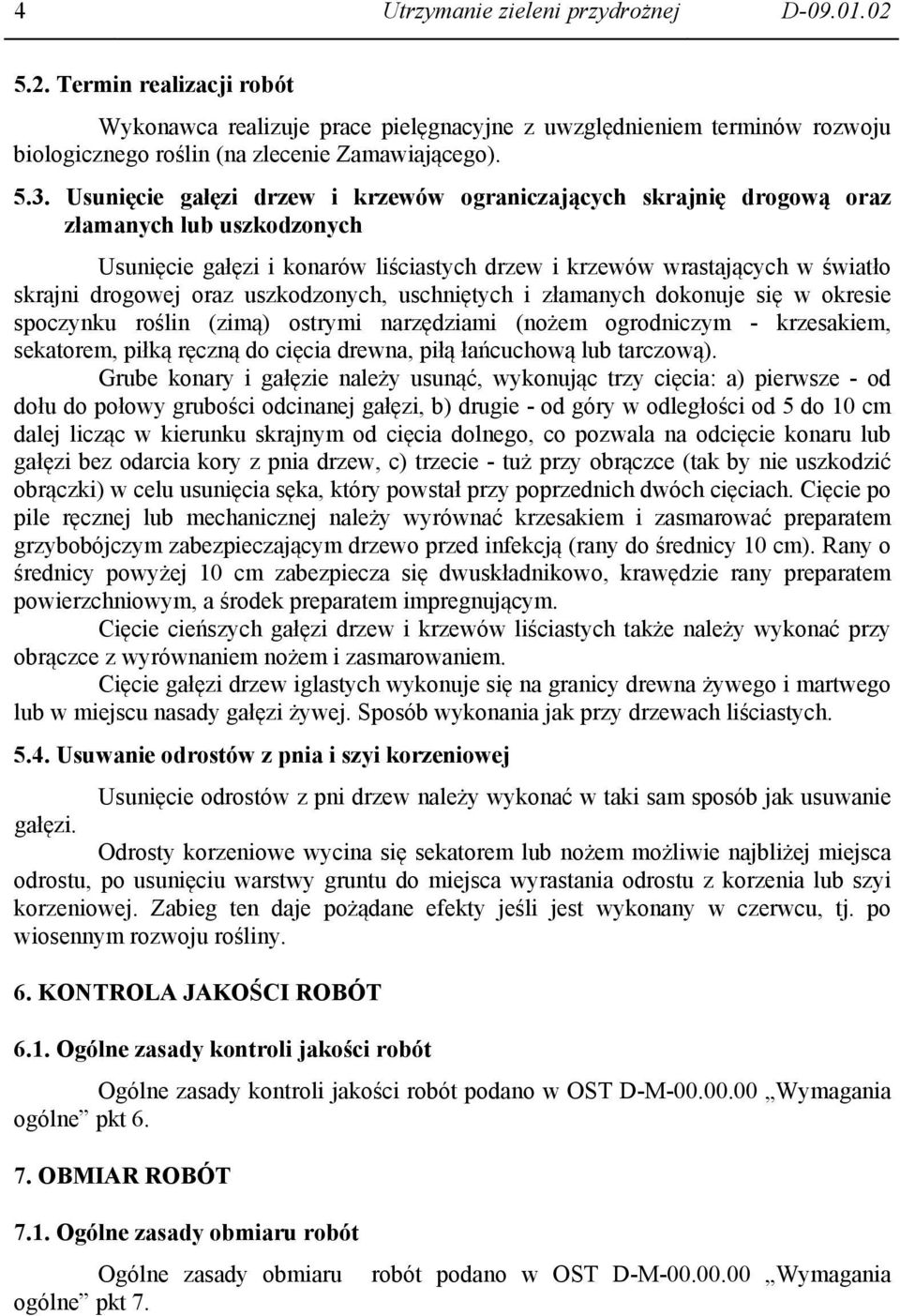 4 Utrzymanie zieleni przydrożnej D-09.01.02

5.2. Termin realizacji robót

Wykonawca realizuje prace pielęgnacyjne z uwzględnieniem terminów rozwoju biologicznego roślin (na zlecenie Zamawiającego).

5.3. Usunięcie gałęzi drzew i krzewów ograniczających skrajnię drogową oraz złamanych lub uszkodzonych

Usunięcie gałęzi i konarów liściastych drzew i krzewów wrastających w światło skrajni drogowej oraz uszkodzonych, uschniętych i złamanych dokonuje się w okresie spoczynku roślin (zimą) ostrymi narzędziami (nożem ogrodniczym - krzesakiem, sekatorem, piłką ręczną do cięcia drewna, piłą łańcuchową lub tarczową).

Grube konary i gałęzie należy usunąć, wykonując trzy cięcia: a) pierwsze - od dołu do połowy grubości odcinanej gałęzi, b) drugie - od góry w odległości od 5 do 10 cm dalej licząc w kierunku skrajnym od cięcia dolnego, co pozwala na odcięcie konaru lub gałęzi bez odarcia kory z pnia drzew, c) trzecie - tuż przy obrączce (tak by nie uszkodzić obrączki) w celu usunięcia sęka, który powstał przy poprzednich dwóch cięciach. Cięcie po pile ręcznej lub mechanicznej należy wyrównać krzesakiem i zasmarować preparatem grzybobójczym zabezpieczającym drzewo przed infekcją (rany do średnicy 10 cm). Rany o średnicy powyżej 10 cm zabezpiecza się dwuskładnikowo, krawędzie rany preparatem powierzchniowym, a środek preparatem impregnującym.

Cięcie cieńszych gałęzi drzew i krzewów liściastych także należy wykonać przy obrączce z wyrównaniem nożem i zasmarowaniem.

Cięcie gałęzi drzew iglastych wykonuje się na granicy drewna żywego i martwego lub w miejscu nasady gałęzi żywej. Sposób wykonania jak przy drzewach liściastych.

5.4. Usuwanie odrostów z pnia i szyi korzeniowej

Usunięcie odrostów z pni drzew należy wykonać w taki sam sposób jak usuwanie gałęzi.

Odrosty korzeniowe wycina się sekatorem lub nożem możliwie najbliżej miejsca odrostu, po usunięciu warstwy gruntu do miejsca wyrastania odrostu z korzenia lub szyi korzeniowej. Zabieg ten daje pożądane efekty jeśli jest wykonany w czerwcu, tj. po wiosennym rozwoju rośliny.

6. KONTROLA JAKOŚCI ROBÓT

6.1. Ogólne zasady kontroli jakości robót

Ogólne zasady kontroli jakości robót podano w OST D-M-00.00.00 „Wymagania ogólne” pkt 6.

7. OBMIAR ROBÓT

7.1. Ogólne zasady obmiaru robót

Ogólne zasady obmiaru robót podano w OST D-M-00.00.00 „Wymagania ogólne” pkt 7.